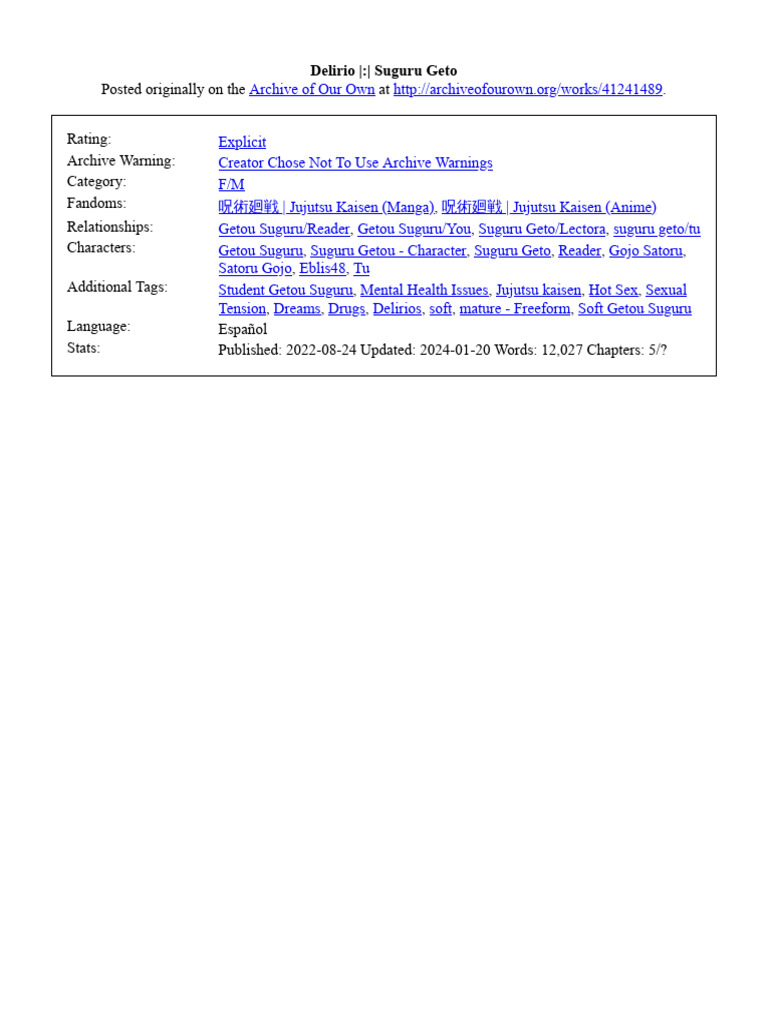 Delirio |:| Suguru Geto
Posted originally on the Archive of Our Own at http://archiveofourown.org/works/41241489.

| | |
|---|---|
| Rating: | Explicit |
| Archive Warning: | Creator Chose Not To Use Archive Warnings |
| Category: | F/M |
| Fandoms: | 呪術廻戦 \| Jujutsu Kaisen (Manga), 呪術廻戦 \| Jujutsu Kaisen (Anime) |
| Relationships: | Getou Suguru/Reader, Getou Suguru/You, Suguru Geto/Lectora, suguru geto/tu |
| Characters: | Getou Suguru, Suguru Getou - Character, Suguru Geto, Reader, Gojo Satoru, Satoru Gojo, Eblis48, Tu |
| Additional Tags: | Student Getou Suguru, Mental Health Issues, Jujutsu kaisen, Hot Sex, Sexual Tension, Dreams, Drugs, Delirios, soft, mature - Freeform, Soft Getou Suguru |
| Language: | Español |
| Stats: | Published: 2022-08-24 Updated: 2024-01-20 Words: 12,027 Chapters: 5/? |